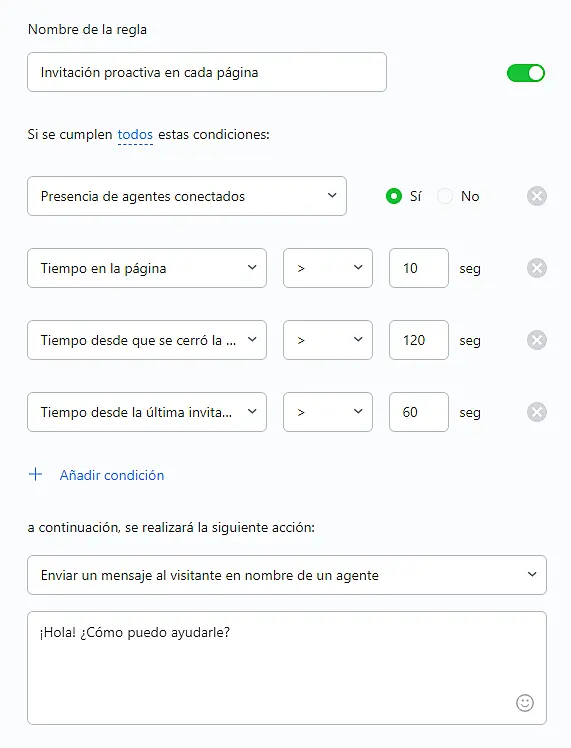 Nombre de la regla

Invitación proactiva en cada página

Si se cumplen todos estas condiciones:

Presencia de agentes conectados

Sí No

Tiempo en la página > 10 seg

Tiempo desde que se cerró la ... > 120 seg

Tiempo desde la última invita... > 60 seg

+ Añadir condición

a continuación, se realizará la siguiente acción:

Enviar un mensaje al visitante en nombre de un agente

¡Hola! ¿Cómo puedo ayudarle?